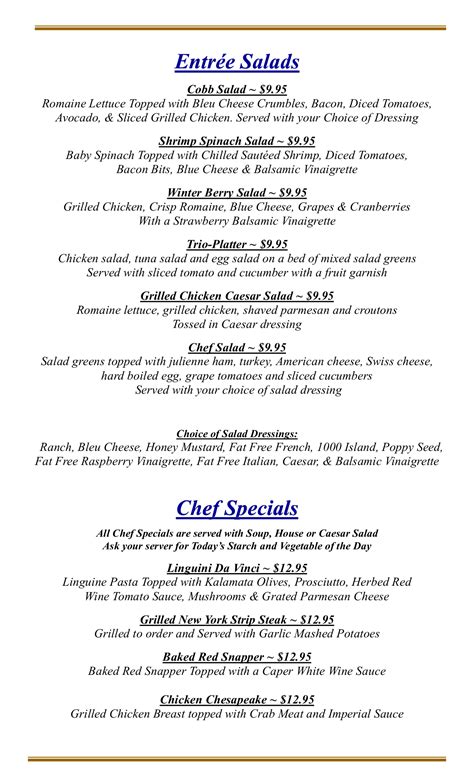 Entrée Salads

Cobb Salad ~ $9.95
Romaine Lettuce Topped with Bleu Cheese Crumbles, Bacon, Diced Tomatoes, Avocado, & Sliced Grilled Chicken. Served with your Choice of Dressing

Shrimp Spinach Salad ~ $9.95
Baby Spinach Topped with Chilled Sautéed Shrimp, Diced Tomatoes, Bacon Bits, Blue Cheese & Balsamic Vinaigrette

Winter Berry Salad ~ $9.95
Grilled Chicken, Crisp Romaine, Blue Cheese, Grapes & Cranberries With a Strawberry Balsamic Vinaigrette

Trio-Platter ~ $9.95
Chicken salad, tuna salad and egg salad on a bed of mixed salad greens Served with sliced tomato and cucumber with a fruit garnish

Grilled Chicken Caesar Salad ~ $9.95
Romaine lettuce, grilled chicken, shaved parmesan and croutons Tossed in Caesar dressing

Chef Salad ~ $9.95
Salad greens topped with julienne ham, turkey, American cheese, Swiss cheese, hard boiled egg, grape tomatoes and sliced cucumbers Served with your choice of salad dressing

Choice of Salad Dressings:
Ranch, Bleu Cheese, Honey Mustard, Fat Free French, 1000 Island, Poppy Seed, Fat Free Raspberry Vinaigrette, Fat Free Italian, Caesar, & Balsamic Vinaigrette

Chef Specials

All Chef Specials are served with Soup, House or Caesar Salad
Ask your server for Today's Starch and Vegetable of the Day

Linguini Da Vinci ~ $12.95
Linguine Pasta Topped with Kalamata Olives, Prosciutto, Herbed Red Wine Tomato Sauce, Mushrooms & Grated Parmesan Cheese

Grilled New York Strip Steak ~ $12.95
Grilled to order and Served with Garlic Mashed Potatoes

Baked Red Snapper ~ $12.95
Baked Red Snapper Topped with a Caper White Wine Sauce

Chicken Chesapeake ~ $12.95
Grilled Chicken Breast topped with Crab Meat and Imperial Sauce